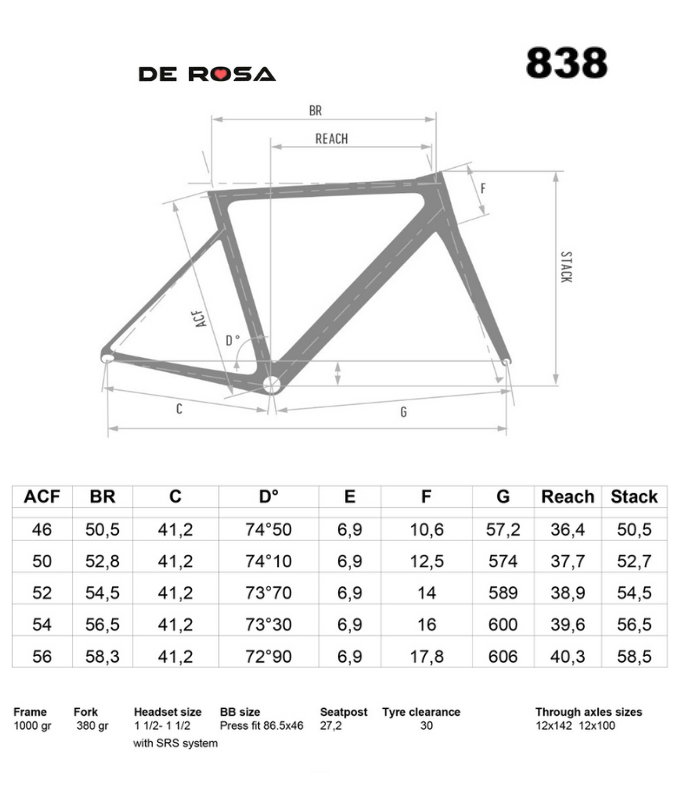 DE ROSA

838

BR

REACH

F

STACK

ACF

D°

C

G

| ACF | BR | C | D° | E | F | G | Reach | Stack |
|---|---|---|---|---|---|---|---|---|
| 46 | 50,5 | 41,2 | 74°50 | 6,9 | 10,6 | 57,2 | 36,4 | 50,5 |
| 50 | 52,8 | 41,2 | 74°10 | 6,9 | 12,5 | 574 | 37,7 | 52,7 |
| 52 | 54,5 | 41,2 | 73°70 | 6,9 | 14 | 589 | 38,9 | 54,5 |
| 54 | 56,5 | 41,2 | 73°30 | 6,9 | 16 | 600 | 39,6 | 56,5 |
| 56 | 58,3 | 41,2 | 72°90 | 6,9 | 17,8 | 606 | 40,3 | 58,5 |

| Frame | Fork | Headset size | BB size | Seatpost | Tyre clearance | Through axles sizes |
|---|---|---|---|---|---|---|
| 1000 gr | 380 gr | 1 1/2- 1 1/2 with SRS system | Press fit 86.5x46 | 27,2 | 30 | 12x142 12x100 |